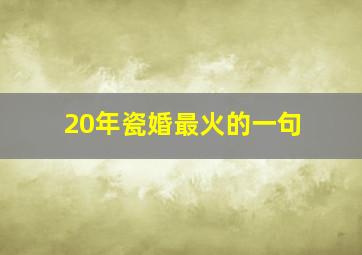 20年瓷婚最火的一句